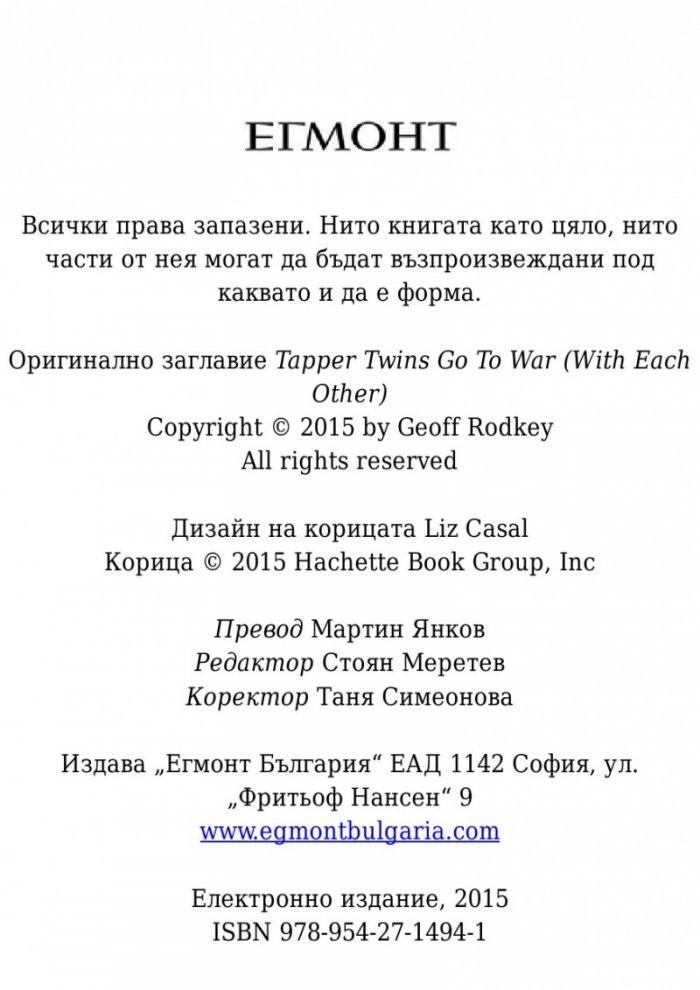 ЕГМОНТ

Всички права запазени. Нито книгата като цяло, нито части от нея могат да бъдат възпроизвеждани под каквато и да е форма.

Оригинално заглавие Tapper Twins Go To War (With Each Other)
Copyright © 2015 by Geoff Rodkey
All rights reserved

Дизайн на корицата Liz Casal
Корица © 2015 Hachette Book Group, Inc

Превод Мартин Янков
Редактор Стоян Меретев
Коректор Таня Симеонова

Издава „Егмонт България“ ЕАД 1142 София, ул. „Фритьоф Нансен“ 9
www.egmontbulgaria.com

Електронно издание, 2015
ISBN 978-954-27-1494-1